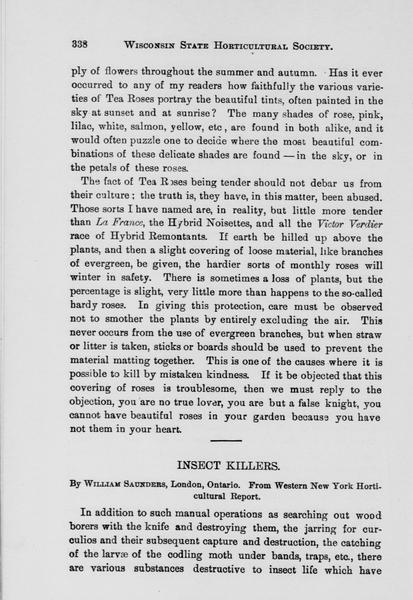 338 WISCONSIN STATE HORTICULTURAL SOCIETY.

ply of flowers throughout the summer and autumn. Has it ever occurred to any of my readers how faithfully the various varieties of Tea Roses portray the beautiful tints, often painted in the sky at sunset and at sunrise? The many shades of rose, pink, lilac, white, salmon, yellow, etc, are found in both alike, and it would often puzzle one to decide where the most beautiful combinations of these delicate shades are found — in the sky, or in the petals of these roses.

The fact of Tea Roses being tender should not debar us from their culture; the truth is, they have, in this matter, been abused. Those sorts I have named are, in reality, but little more tender than La France, the Hybrid Noisettes, and all the Victor Verdier race of Hybrid Remontants. If earth be hilled up above the plants, and then a slight covering of loose material, like branches of evergreen, be given, the hardier sorts of monthly roses will winter in safety. There is sometimes a loss of plants, but the percentage is slight, very little more than happens to the so-called hardy roses. In giving this protection, care must be observed not to smother the plants by entirely excluding the air. This never occurs from the use of evergreen branches, but when straw or litter is taken, sticks or boards should be used to prevent the material matting together. This is one of the causes where it is possible to kill by mistaken kindness. If it be objected that this covering of roses is troublesome, then we must reply to the objection, you are no true lover, you are but a false knight, you cannot have beautiful roses in your garden because you have not them in your heart.

INSECT KILLERS.

By WILLIAM SAUNDERS, London, Ontario. From Western New York Horticultural Report.

In addition to such manual operations as searching out wood borers with the knife and destroying them, the jarring for curculios and their subsequent capture and destruction, the catching of the larvæ of the codling moth under bands, traps, etc., there are various substances destructive to insect life which have